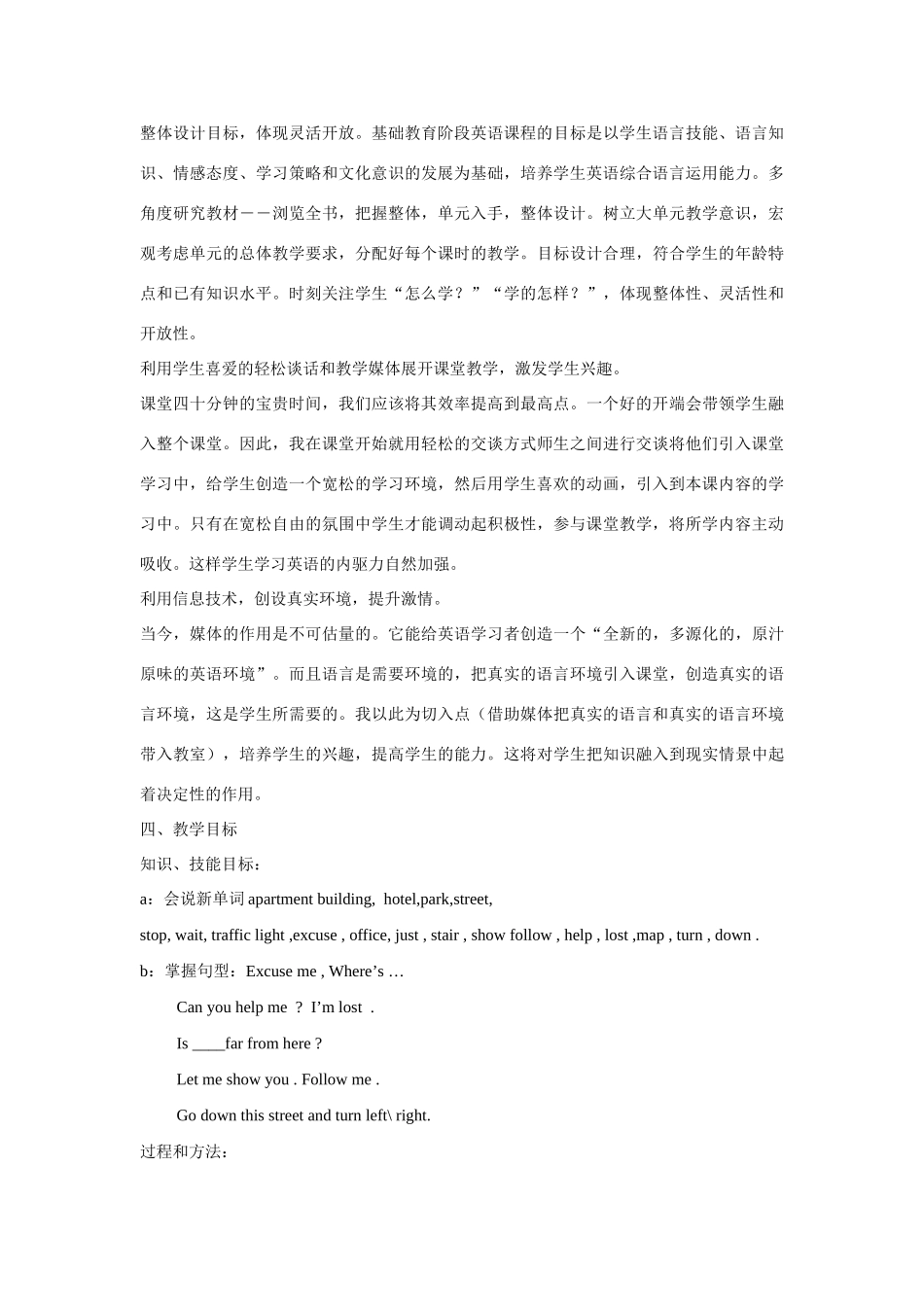 整体设计目标，体现灵活开放。基础教育阶段英语课程的目标是以学生语言技能、语言知识、情感态度、学习策略和文化意识的发展为基础，培养学生英语综合语言运用能力。多角度研究教材－－浏览全书，把握整体，单元入手，整体设计。树立大单元教学意识，宏观考虑单元的总体教学要求，分配好每个课时的教学。目标设计合理，符合学生的年龄特点和已有知识水平。时刻关注学生“怎么学？”“学的怎样？”，体现整体性、灵活性和开放性。

利用学生喜爱的轻松谈话和教学媒体展开课堂教学，激发学生兴趣。

课堂四十分钟的宝贵时间，我们应该将其效率提高到最高点。一个好的开端会带领学生融入整个课堂。因此，我在课堂开始就用轻松的交谈方式师生之间进行交谈将他们引入课堂学习中，给学生创造一个宽松的学习环境，然后用学生喜欢的动画，引入到本课内容的学习中。只有在宽松自由的氛围中学生才能调动起积极性，参与课堂教学，将所学内容主动吸收。这样学生学习英语的内驱力自然加强。

利用信息技术，创设真实环境，提升激情。

当今，媒体的作用是不可估量的。它能给英语学习者创造一个“全新的，多源化的，原汁原味的英语环境”。而且语言是需要环境的，把真实的语言环境引入课堂，创造真实的语言环境，这是学生所需要的。我以此为切入点（借助媒体把真实的语言和真实的语言环境带入教室），培养学生的兴趣，提高学生的能力。这将对学生把知识融入到现实情景中起着决定性的作用。

四、教学目标

知识、技能目标：

a：会说新单词 apartment building, hotel,park,street,

stop, wait, traffic light ,excuse , office, just , stair , show follow , help , lost ,map , turn , down .

b：掌握句型：Excuse me , Where’s …

Can you help me ? I’m lost .

Is ____far from here ?

Let me show you . Follow me .

Go down this street and turn left\ right.

过程和方法：